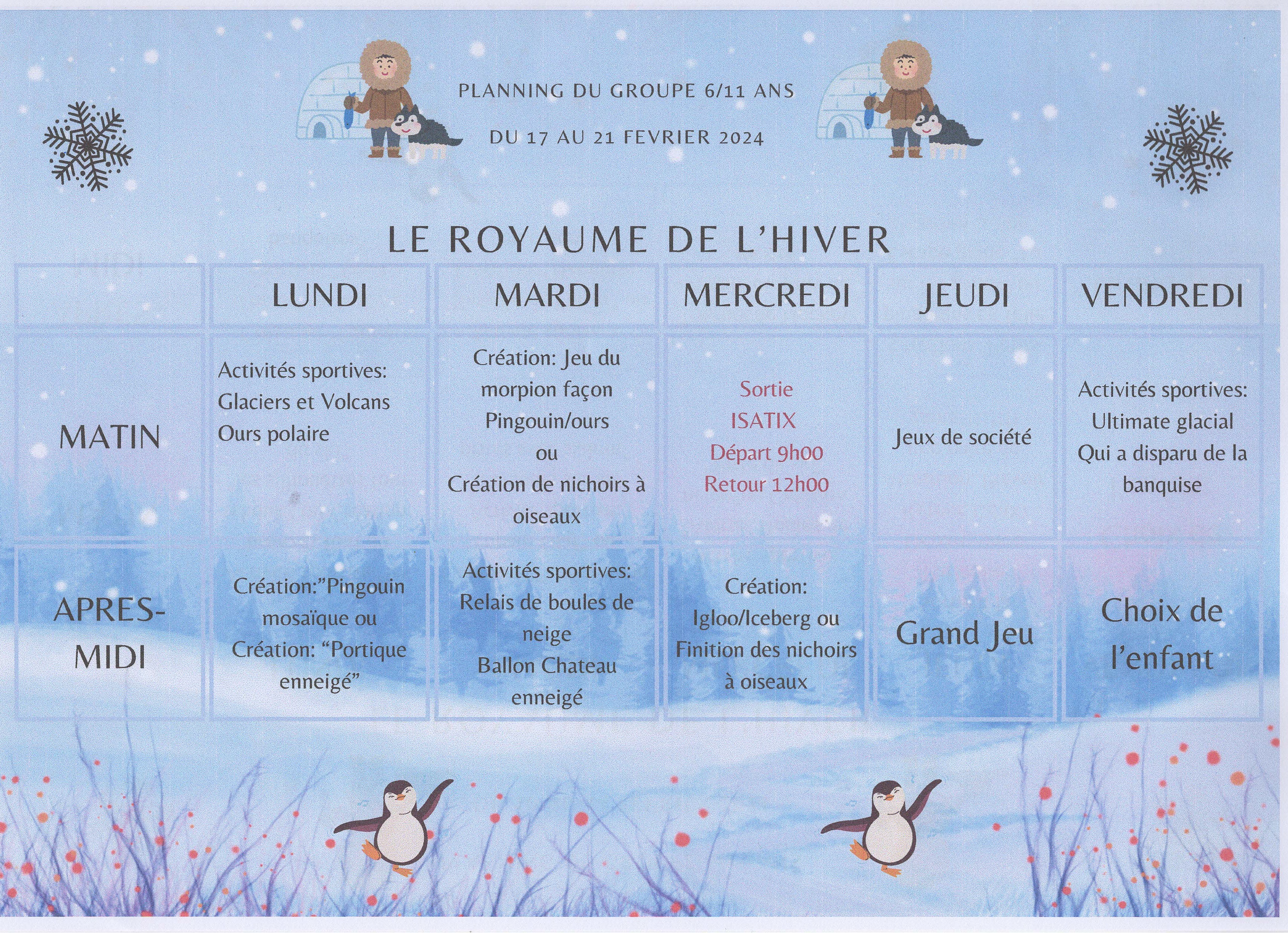 PLANNING DU GROUPE 6/11 ANS

DU 17 AU 21 FEVRIER 2024

LE ROYAUME DE L'HIVER

| | LUNDI | MARDI | MERCREDI | JEUDI | VENDREDI |
|---|---|---|---|---|---|
| MATIN | Activités sportives: Glaciers et Volcans Ours polaire | Création: Jeu du morpion façon Pingouin/ours ou Création de nichoirs à oiseaux | Sortie ISATIX Départ 9h00 Retour 12h00 | Jeux de société | Activités sportives: Ultimate glacial Qui a disparu de la banquise |
| APRES-MIDI | Création:"Pingouin mosaïque ou Création: "Portique enneigé" | Activités sportives: Relais de boules de neige Ballon Chateau enneigé | Création: Igloo/Iceberg ou Finition des nichoirs à oiseaux | Grand Jeu | Choix de l'enfant |